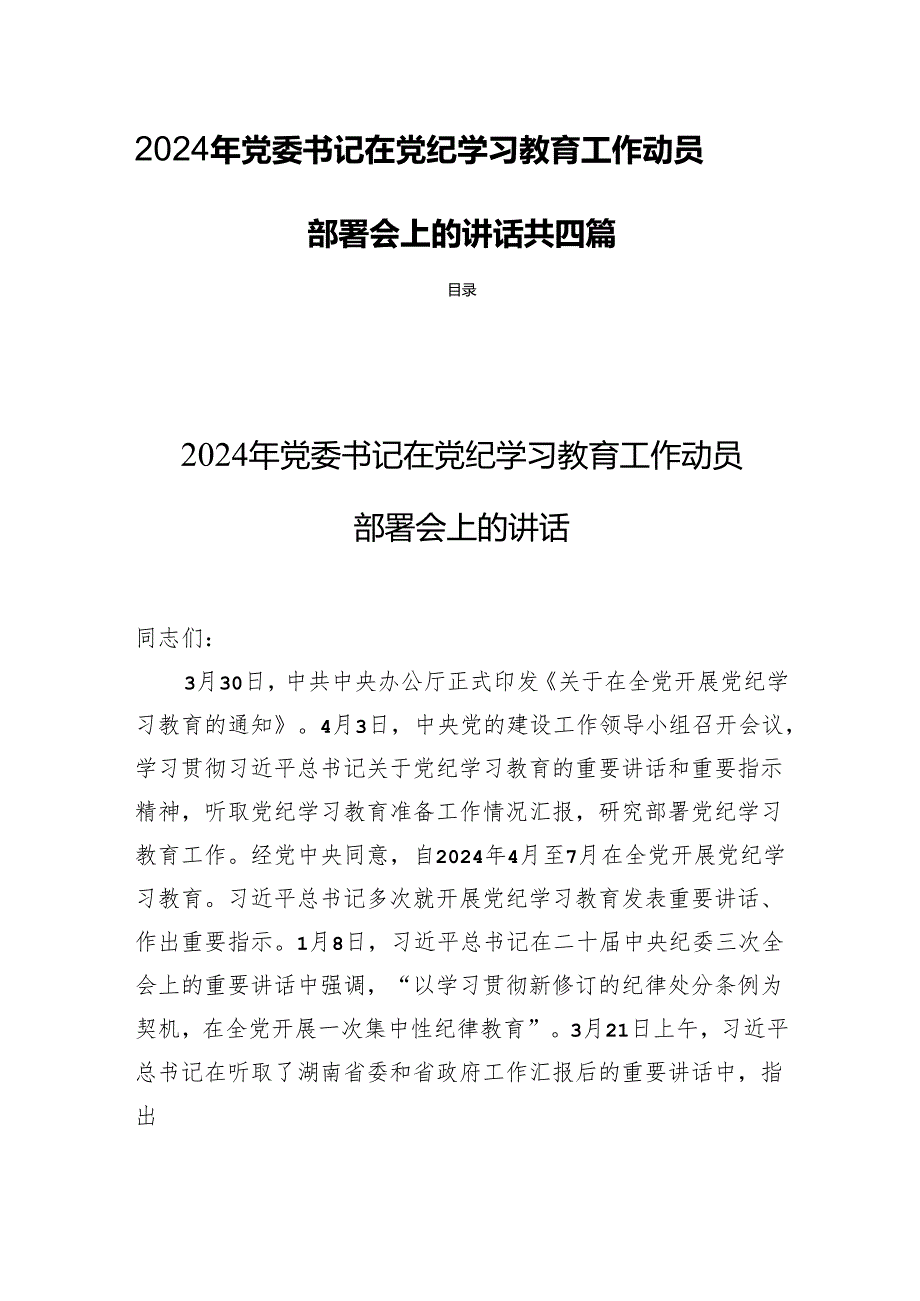 2024年党委书记在党纪学习教育工作动员部署会上的讲话共四篇

目录

2024年党委书记在党纪学习教育工作动员部署会上的讲话

同志们:

3月30日，中共中央办公厅正式印发《关于在全党开展党纪学习教育的通知》。4月3日，中央党的建设工作领导小组召开会议，学习贯彻习近平总书记关于党纪学习教育的重要讲话和重要指示精神，听取党纪学习教育准备工作情况汇报，研究部署党纪学习教育工作。经党中央同意，自2024年4月至7月在全党开展党纪学习教育。习近平总书记多次就开展党纪学习教育发表重要讲话、作出重要指示。1月8日，习近平总书记在二十届中央纪委三次全会上的重要讲话中强调，“以学习贯彻新修订的纪律处分条例为契机，在全党开展一次集中性纪律教育”。3月21日上午，习近平总书记在听取了湖南省委和省政府工作汇报后的重要讲话中，指出